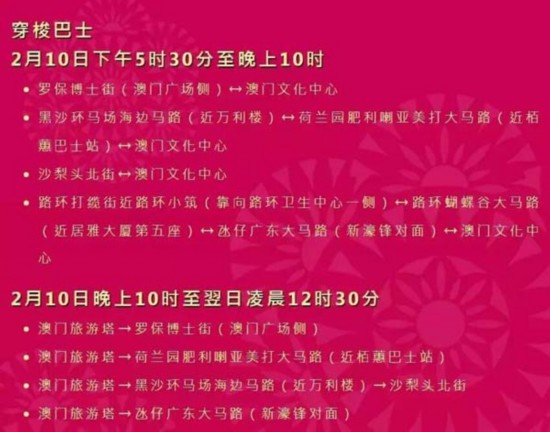 穿梭巴士

2月10日下午5时30分至晚上10时

• 罗保博士街（澳门广场侧）↔澳门文化中心
• 黑沙环马场海边马路（近万利楼）↔荷兰园肥利喇亚美打大马路（近栢蕙巴士站）↔澳门文化中心
• 沙梨头北街↔澳门文化中心
• 路环打缆街近路环小筑（靠向路环卫生中心一侧）↔路环蝴蝶谷大马路（近居雅大厦第五座）↔氹仔广东大马路（新濠锋对面）↔澳门文化中心

2月10日晚上10时至翌日凌晨12时30分

• 澳门旅游塔→罗保博士街（澳门广场侧）
• 澳门旅游塔→荷兰园肥利喇亚美打大马路（近栢蕙巴士站）
• 澳门旅游塔→黑沙环马场海边马路（近万利楼）→沙梨头北街
• 澳门旅游塔→氹仔广东大马路（新濠锋对面）